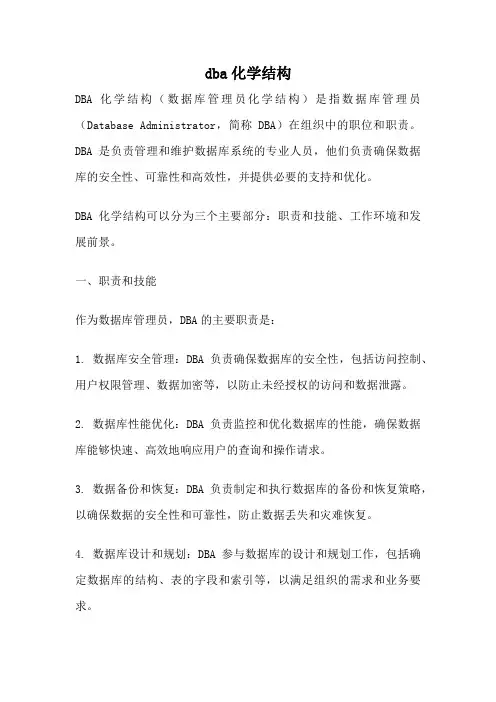 dba 化学结构

DBA 化学结构（数据库管理员化学结构）是指数据库管理员（Database Administrator，简称 DBA）在组织中的职位和职责。DBA 是负责管理和维护数据库系统的专业人员，他们负责确保数据库的安全性、可靠性和高效性，并提供必要的支持和优化。

DBA 化学结构可以分为三个主要部分：职责和技能、工作环境和发展前景。

一、职责和技能

作为数据库管理员，DBA 的主要职责是：

1. 数据库安全管理：DBA 负责确保数据库的安全性，包括访问控制、用户权限管理、数据加密等，以防止未经授权的访问和数据泄露。

2. 数据库性能优化：DBA 负责监控和优化数据库的性能，确保数据库能够快速、高效地响应用户的查询和操作请求。

3. 数据备份和恢复：DBA 负责制定和执行数据库的备份和恢复策略，以确保数据的安全性和可靠性，防止数据丢失和灾难恢复。

4. 数据库设计和规划：DBA 参与数据库的设计和规划工作，包括确定数据库的结构、表的字段和索引等，以满足组织的需求和业务要求。